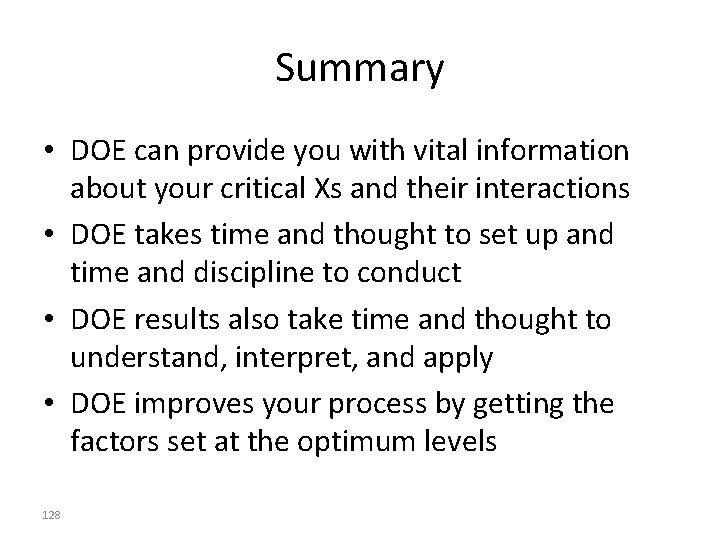 Summary

• DOE can provide you with vital information about your critical Xs and their interactions

• DOE takes time and thought to set up and time and discipline to conduct

• DOE results also take time and thought to understand, interpret, and apply

• DOE improves your process by getting the factors set at the optimum levels

128